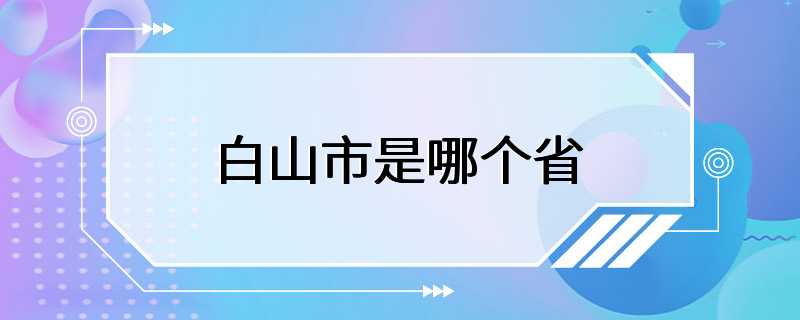 白山市是哪个省